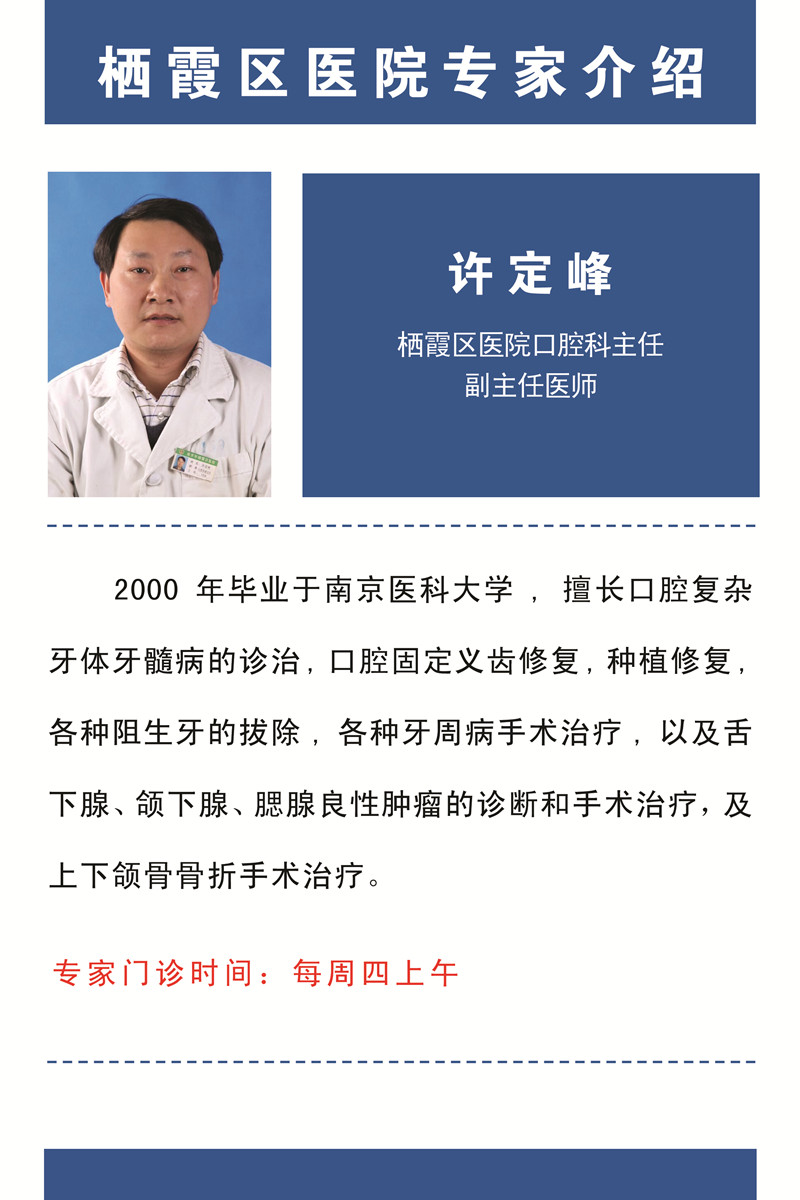 栖霞区医院专家介绍

许定峰

栖霞区医院口腔科主任
副主任医师

2000年毕业于南京医科大学，擅长口腔复杂牙体牙髓病的诊治，口腔固定义齿修复，种植修复，各种阻生牙的拔除，各种牙周病手术治疗，以及舌下腺、颌下腺、腮腺良性肿瘤的诊断和手术治疗，及上下颌骨骨折手术治疗。

专家门诊时间：每周四上午